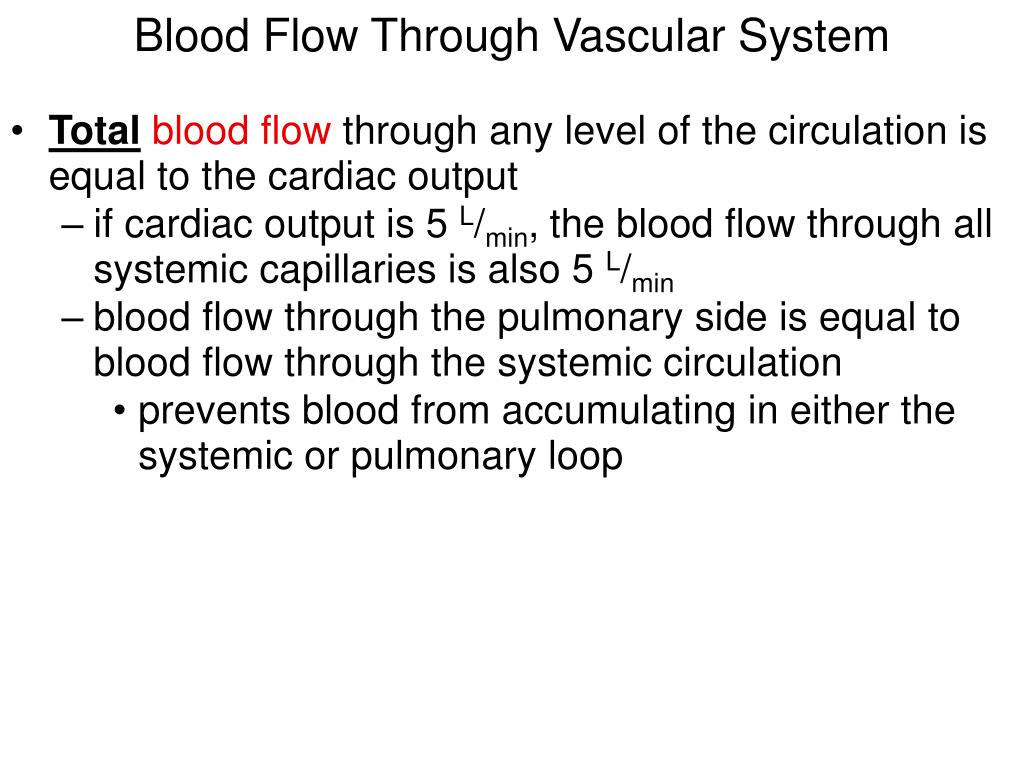 Blood Flow Through Vascular System

• Total blood flow through any level of the circulation is equal to the cardiac output

– if cardiac output is 5 $^{L}/_{min}$, the blood flow through all systemic capillaries is also 5 $^{L}/_{min}$

– blood flow through the pulmonary side is equal to blood flow through the systemic circulation

• prevents blood from accumulating in either the systemic or pulmonary loop